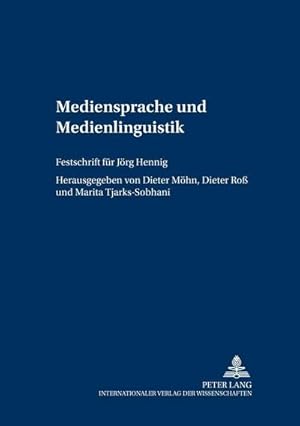 Mediensprache und Medienlinguistik

Festschrift für Jörg Hennig

Herausgegeben von Dieter Möhn, Dieter Roß und Marita Tjarks-Sobhani

PETER LANG
INTERNATIONALER VERLAG DER WISSENSCHAFTEN